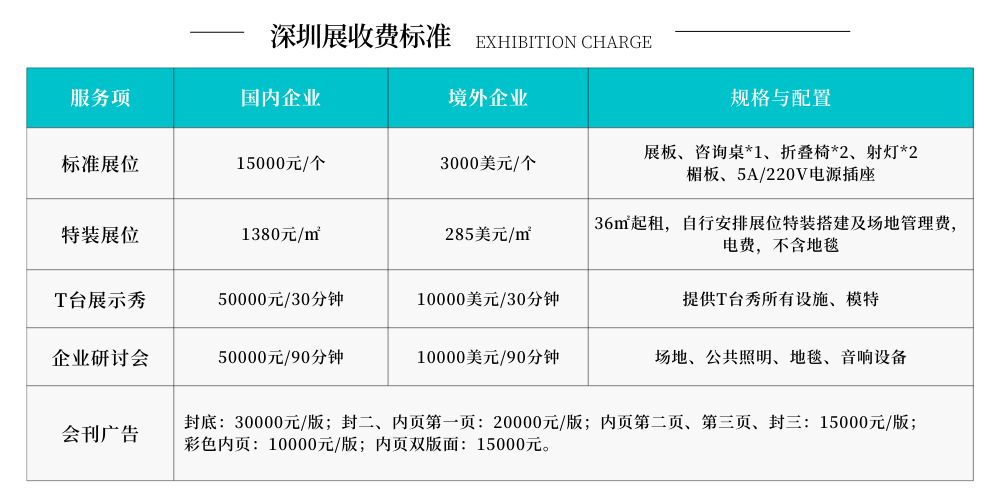 深圳展收费标准 EXHIBITION CHARGE

| 服务项 | 国内企业 | 境外企业 | 规格与配置 |
|---|---|---|---|
| 标准展位 | 15000元/个 | 3000美元/个 | 展板、咨询桌*1、折叠椅*2、射灯*2 楣板、5A/220V电源插座 |
| 特装展位 | 1380元/㎡ | 285美元/㎡ | 36㎡起租，自行安排展位特装搭建及场地管理费，电费，不含地毯 |
| T台展示秀 | 50000元/30分钟 | 10000美元/30分钟 | 提供T台秀所有设施、模特 |
| 企业研讨会 | 50000元/90分钟 | 10000美元/90分钟 | 场地、公共照明、地毯、音响设备 |
| 会刊广告 | 封底：30000元/版；封二、内页第一页：20000元/版；内页第二页、第三页、封三：15000元/版；彩色内页：10000元/版；内页双版面：15000元。 | | |